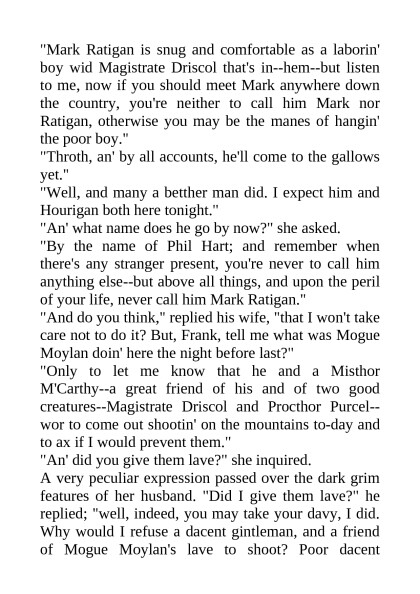 "Mark Ratigan is snug and comfortable as a laborin' boy wid Magistrate Driscol that's in--hem--but listen to me, now if you should meet Mark anywhere down the country, you're neither to call him Mark nor Ratigan, otherwise you may be the manes of hangin' the poor boy."

"Throth, an' by all accounts, he'll come to the gallows yet."

"Well, and many a betther man did. I expect him and Hourigan both here tonight."

"An' what name does he go by now?" she asked.

"By the name of Phil Hart; and remember when there's any stranger present, you're never to call him anything else--but above all things, and upon the peril of your life, never call him Mark Ratigan."

"And do you think," replied his wife, "that I won't take care not to do it? But, Frank, tell me what was Mogue Moylan doin' here the night before last?"

"Only to let me know that he and a Misthor M'Carthy--a great friend of his and of two good creatures--Magistrate Driscol and Procthor Purcel--wor to come out shootin' on the mountains to-day and to ax if I would prevent them."

"An' did you give them lave?" she inquired.

A very peculiar expression passed over the dark grim features of her husband. "Did I give them lave?" he replied; "well, indeed, you may take your davy, I did. Why would I refuse a dacent gintleman, and a friend of Mogue Moylan's lave to shoot? Poor dacent